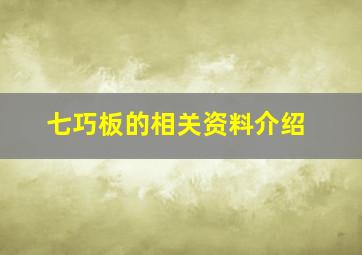 七巧板的相关资料介绍